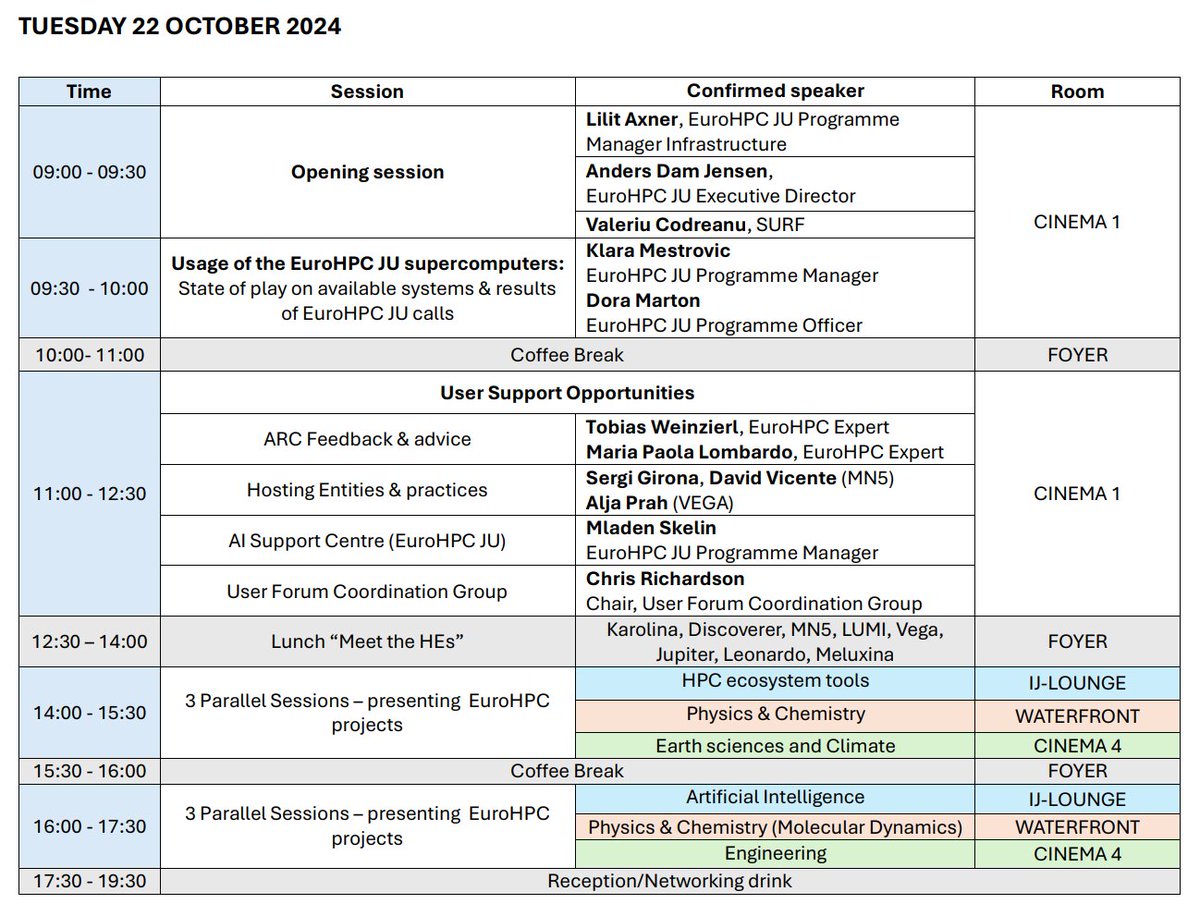 TUESDAY 22 OCTOBER 2024

| Time | Session | Confirmed speaker | Room |
|---|---|---|---|
| 09:00 - 09:30 | Opening session | Lilit Axner, EuroHPC JU Programme Manager Infrastructure | CINEMA 1 |
| | | Anders Dam Jensen, EuroHPC JU Executive Director | |
| | | Valeriu Codreanu, SURF | |
| 09:30 - 10:00 | Usage of the EuroHPC JU supercomputers: State of play on available systems & results of EuroHPC JU calls | Klara Mestrovic EuroHPC JU Programme Manager Dora Marton EuroHPC JU Programme Officer | |
| 10:00- 11:00 | Coffee Break | | FOYER |
| 11:00 - 12:30 | User Support Opportunities | | CINEMA 1 |
| | ARC Feedback & advice | Tobias Weinzierl, EuroHPC Expert Maria Paola Lombardo, EuroHPC Expert | |
| | Hosting Entities & practices | Sergi Girona, David Vicente (MN5) Alja Prah (VEGA) | |
| | AI Support Centre (EuroHPC JU) | Mladen Skelin EuroHPC JU Programme Manager | |
| | User Forum Coordination Group | Chris Richardson Chair, User Forum Coordination Group | |
| 12:30 – 14:00 | Lunch “Meet the HEs” | Karolina, Discoverer, MN5, LUMI, Vega, Jupiter, Leonardo, Meluxina | FOYER |
| 14:00 - 15:30 | 3 Parallel Sessions – presenting EuroHPC projects | HPC ecosystem tools | IJ-LOUNGE |
| | | Physics & Chemistry | WATERFRONT |
| | | Earth sciences and Climate | CINEMA 4 |
| 15:30 - 16:00 | Coffee Break | | FOYER |
| 16:00 - 17:30 | 3 Parallel Sessions – presenting EuroHPC projects | Artificial Intelligence | IJ-LOUNGE |
| | | Physics & Chemistry (Molecular Dynamics) | WATERFRONT |
| | | Engineering | CINEMA 4 |
| 17:30 - 19:30 | Reception/Networking drink | | |